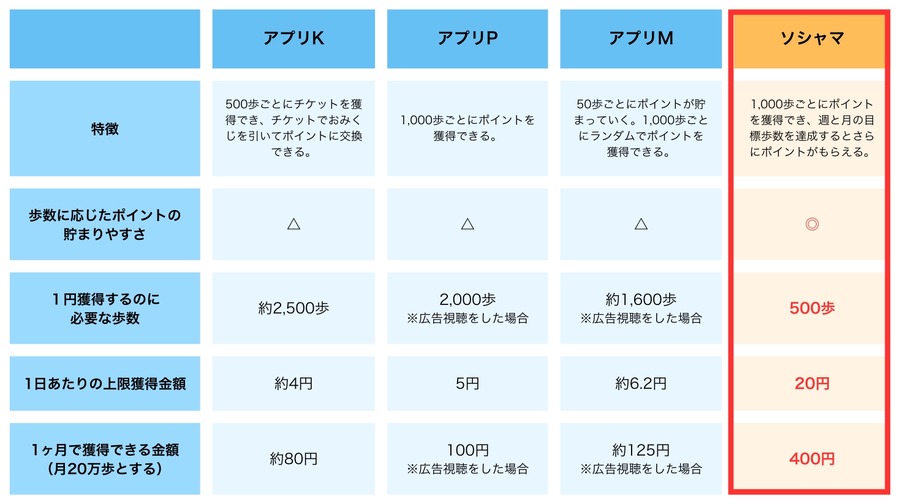 |  | アプリK | アプリP | アプリM | ソシャマ |
|---|---|---|---|---|
| 特徴 | 500歩ごとにチケットを獲得でき、チケットでおみくじを引いてポイントに交換できる。 | 1,000歩ごとにポイントを獲得できる。 | 50歩ごとにポイントが貯まっていく。1,000歩ごとにランダムでポイントを獲得できる。 | 1,000歩ごとにポイントを獲得でき、週と月の目標歩数を達成するとさらにポイントがもらえる。 |
| 歩数に応じたポイントの貯まりやすさ | △ | △ | △ | ◎ |
| 1円獲得するのに必要な歩数 | 約2,500歩 | 2,000歩 ※広告視聴をした場合 | 約1,600歩 ※広告視聴をした場合 | 500歩 |
| 1日あたりの上限獲得金額 | 約4円 | 5円 | 約6.2円 | 20円 |
| 1ヶ月で獲得できる金額（月20万歩とする） | 約80円 | 100円 ※広告視聴をした場合 | 約125円 ※広告視聴をした場合 | 400円 |